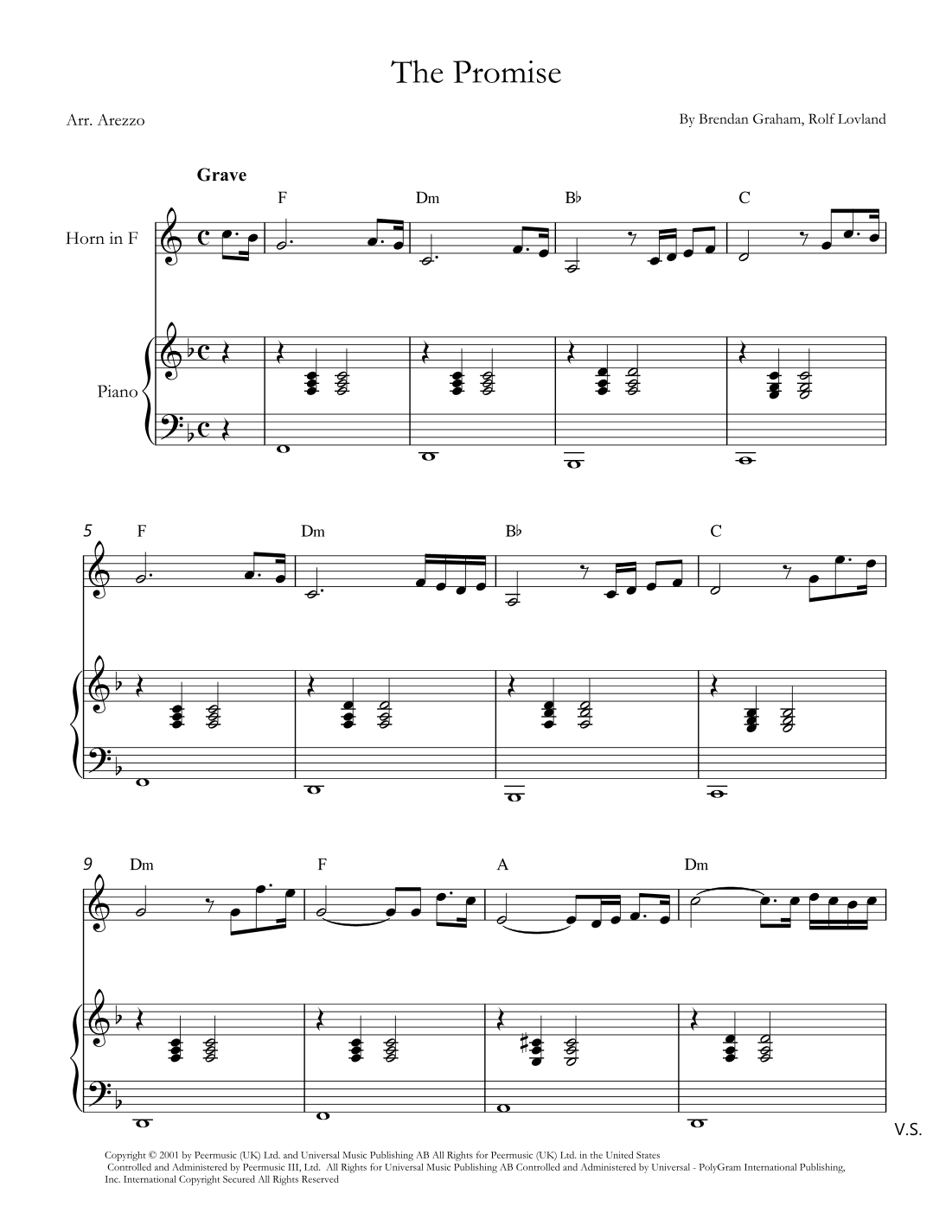 The Promise

Arr. Arezzo

By Brendan Graham, Rolf Lovland

Grave

F

Dm

B♭

C

Horn in F

Piano

5

F

Dm

B♭

C

9

Dm

F

A

Dm

V.S.

Copyright © 2001 by Peermusic (UK) Ltd. and Universal Music Publishing AB All Rights for Peermusic (UK) Ltd. in the United States Controlled and Administered by Peermusic III, Ltd. All Rights for Universal Music Publishing AB Controlled and Administered by Universal - PolyGram International Publishing, Inc. International Copyright Secured All Rights Reserved